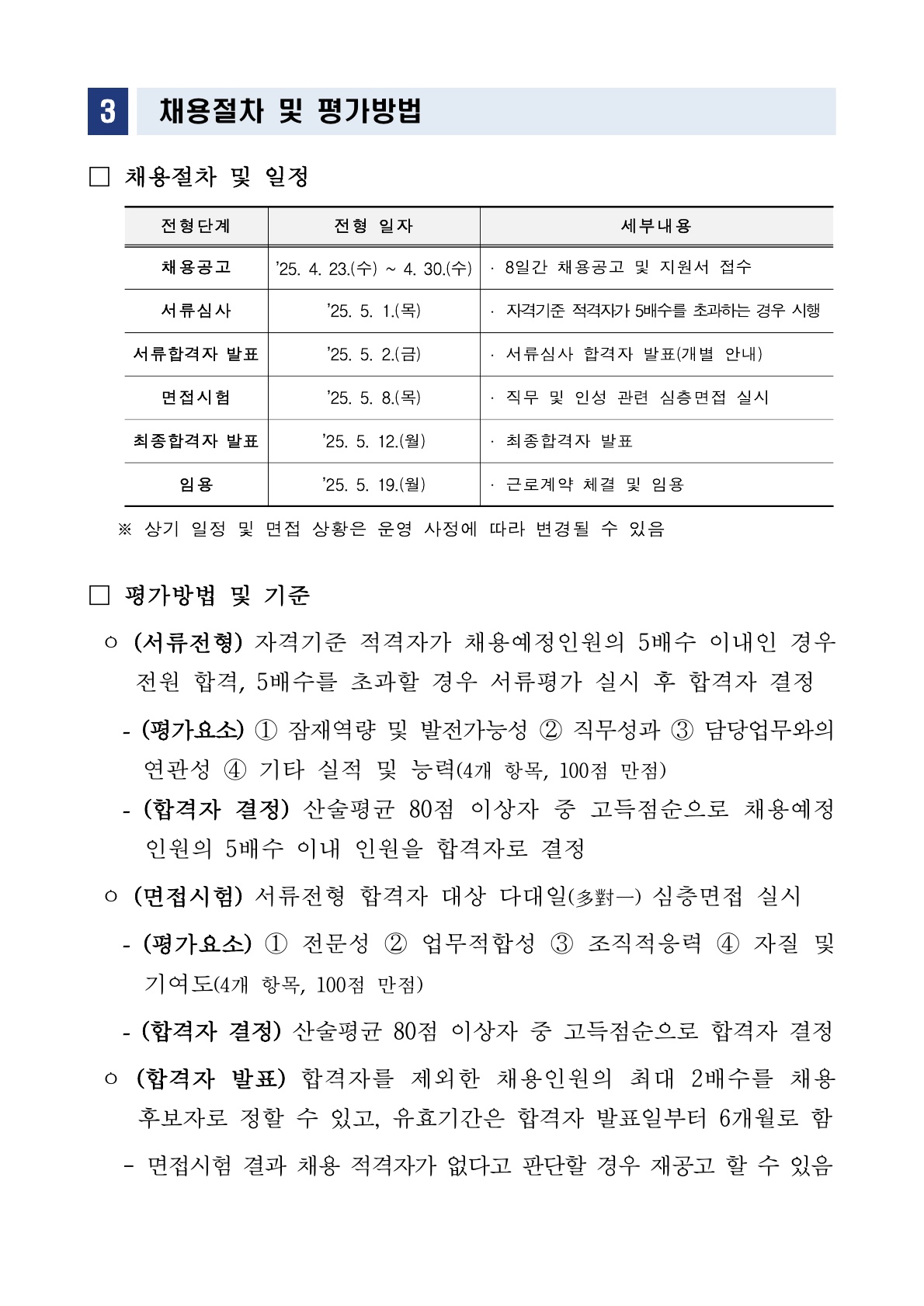 3 채용절차 및 평가방법

□ 채용절차 및 일정

| 전형단계 | 전형 일자 | 세부내용 |
|---|---|---|
| 채용공고 | '25. 4. 23.(수) ~ 4. 30.(수) | · 8일간 채용공고 및 지원서 접수 |
| 서류심사 | '25. 5. 1.(목) | · 자격기준 적격자가 5배수를 초과하는 경우 시행 |
| 서류합격자 발표 | '25. 5. 2.(금) | · 서류심사 합격자 발표(개별 안내) |
| 면접시험 | '25. 5. 8.(목) | · 직무 및 인성 관련 심층면접 실시 |
| 최종합격자 발표 | '25. 5. 12.(월) | · 최종합격자 발표 |
| 임용 | '25. 5. 19.(월) | · 근로계약 체결 및 임용 |

※ 상기 일정 및 면접 상황은 운영 사정에 따라 변경될 수 있음

□ 평가방법 및 기준

○ (서류전형) 자격기준 적격자가 채용예정인원의 5배수 이내인 경우 전원 합격, 5배수를 초과할 경우 서류평가 실시 후 합격자 결정

- (평가요소) ① 잠재역량 및 발전가능성 ② 직무성과 ③ 담당업무와의 연관성 ④ 기타 실적 및 능력(4개 항목, 100점 만점)

- (합격자 결정) 산술평균 80점 이상자 중 고득점순으로 채용예정 인원의 5배수 이내 인원을 합격자로 결정

○ (면접시험) 서류전형 합격자 대상 다대일(多對一) 심층면접 실시

- (평가요소) ① 전문성 ② 업무적합성 ③ 조직적응력 ④ 자질 및 기여도(4개 항목, 100점 만점)

- (합격자 결정) 산술평균 80점 이상자 중 고득점순으로 합격자 결정

○ (합격자 발표) 합격자를 제외한 채용인원의 최대 2배수를 채용 후보자로 정할 수 있고, 유효기간은 합격자 발표일부터 6개월로 함

- 면접시험 결과 채용 적격자가 없다고 판단할 경우 재공고 할 수 있음